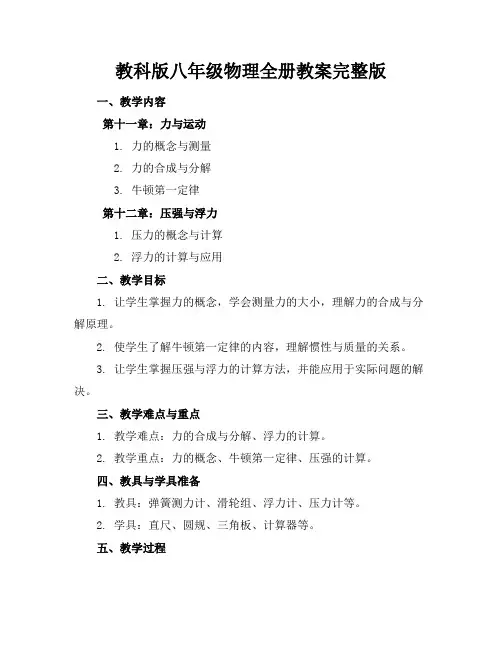 教科版八年级物理全册教案完整版

一、教学内容

第十一章：力与运动

1. 力的概念与测量

2. 力的合成与分解

3. 牛顿第一定律

第十二章：压强与浮力

1. 压力的概念与计算

2. 浮力的计算与应用

二、教学目标

1. 让学生掌握力的概念，学会测量力的大小，理解力的合成与分解原理。

2. 使学生了解牛顿第一定律的内容，理解惯性与质量的关系。

3. 让学生掌握压强与浮力的计算方法，并能应用于实际问题的解决。

三、教学难点与重点

1. 教学难点：力的合成与分解、浮力的计算。

2. 教学重点：力的概念、牛顿第一定律、压强的计算。

四、教具与学具准备

1. 教具：弹簧测力计、滑轮组、浮力计、压力计等。

2. 学具：直尺、圆规、三角板、计算器等。

五、教学过程